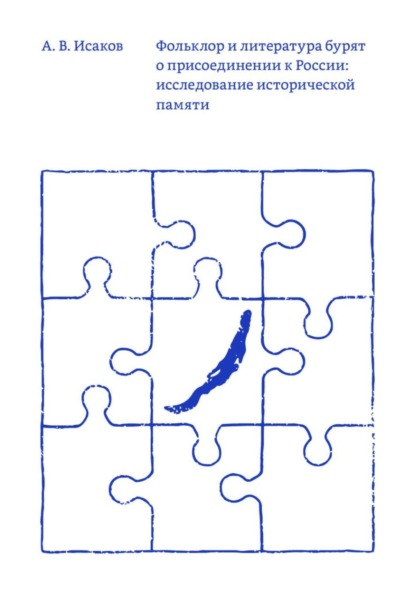 А. В. Исаков

Фольклор и литература бурят о присоединении к России: исследование исторической памяти